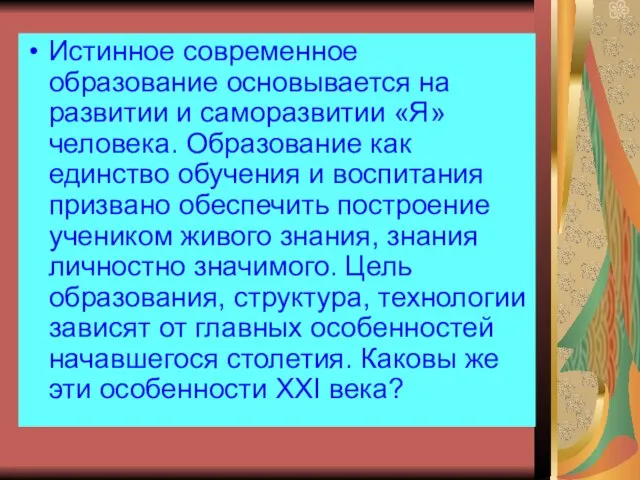 • Истинное современное образование основывается на развитии и саморазвитии «Я» человека. Образование как единство обучения и воспитания призвано обеспечить построение учеником живого знания, знания личностно значимого. Цель образования, структура, технологии зависят от главных особенностей начавшегося столетия. Каковы же эти особенности XXI века?